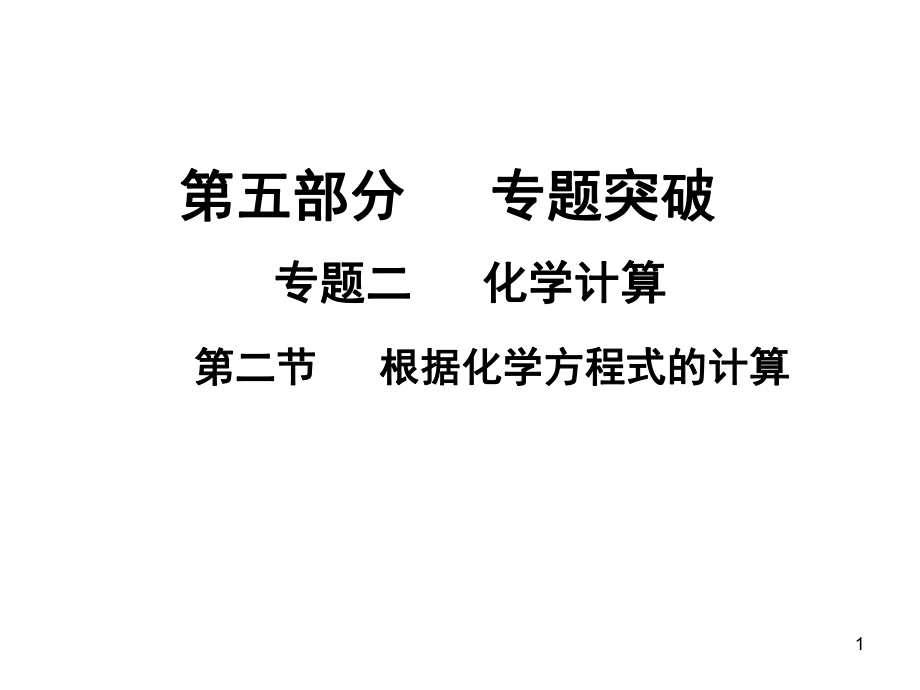 第五部分　　专题突破

专题二　　化学计算

第二节　　根据化学方程式的计算

1